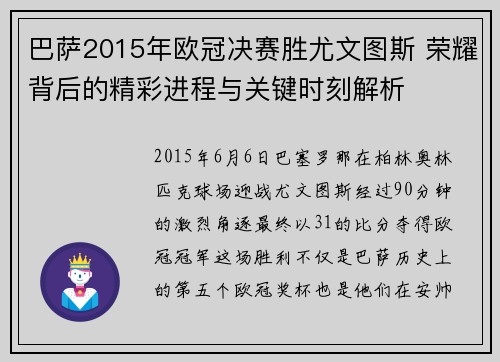 巴萨2015年欧冠决赛胜尤文图斯 荣耀背后的精彩进程与关键时刻解析

2015年6月6日巴塞罗那在柏林奥林匹克球场迎战尤文图斯经过90分钟的激烈角逐最终以31的比分夺得欧冠冠军这场胜利不仅是巴萨历史上的第五个欧冠奖杯也是他们在安帅